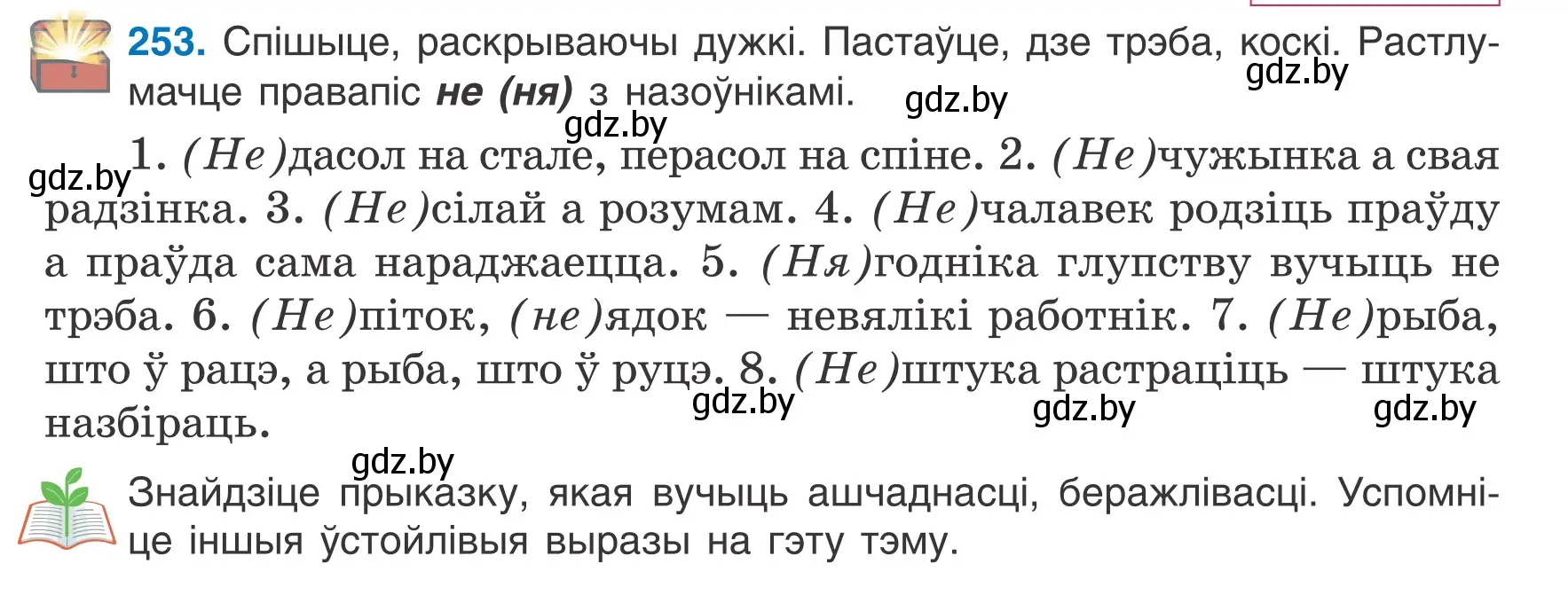 253. Спішыце, раскрываючы дужкі. Пастаўце, дзе трэба, коскі. Растлумачце правапіс не (ня) з назоўнікамі.

gdz.by gdz.by gdz.by gdz.by

1. (Не)дасол на стале, перасол на спіне. 2. (Не)чужынка а свая радзінка. 3. (Не)сілай а розумам. 4. (Не)чалавек родзіць праўду а праўда сама нараджаецца. 5. (Ня)годніка глупству вучыць не трэба. 6. (Не)піток, (не)ядок — невялікі работнік. 7. (Не)рыба, што ў рацэ, а рыба, што ў руцэ. 8. (Не)штука растраціць — штука назбіраць.

gdz.by gdz.by gdz.by gdz.by

Знайдзіце прыказку, якая вучыць ашчаднасці, беражлівасці. Успомніце іншыя ўстойлівыя выразы на гэту тэму.